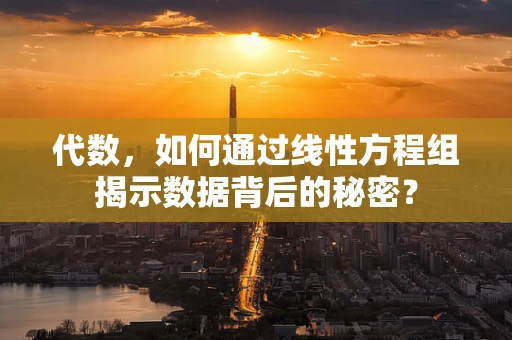 代数，如何通过线性方程组揭示数据背后的秘密？